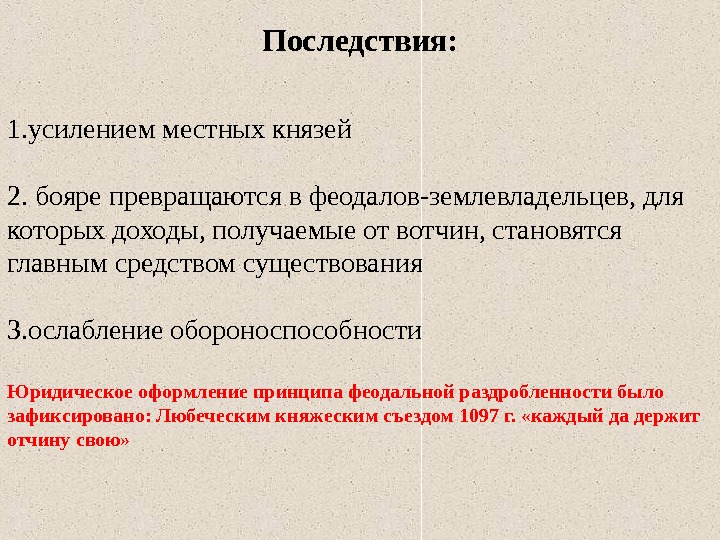 Последствия:

1.усилением местных князей

2. бояре превращаются в феодалов-землевладельцев, для которых доходы, получаемые от вотчин, становятся главным средством существования

3.ослабление обороноспособности

Юридическое оформление принципа феодальной раздробленности было зафиксировано: Любеческим княжеским съездом 1097 г. «каждый да держит отчину свою»